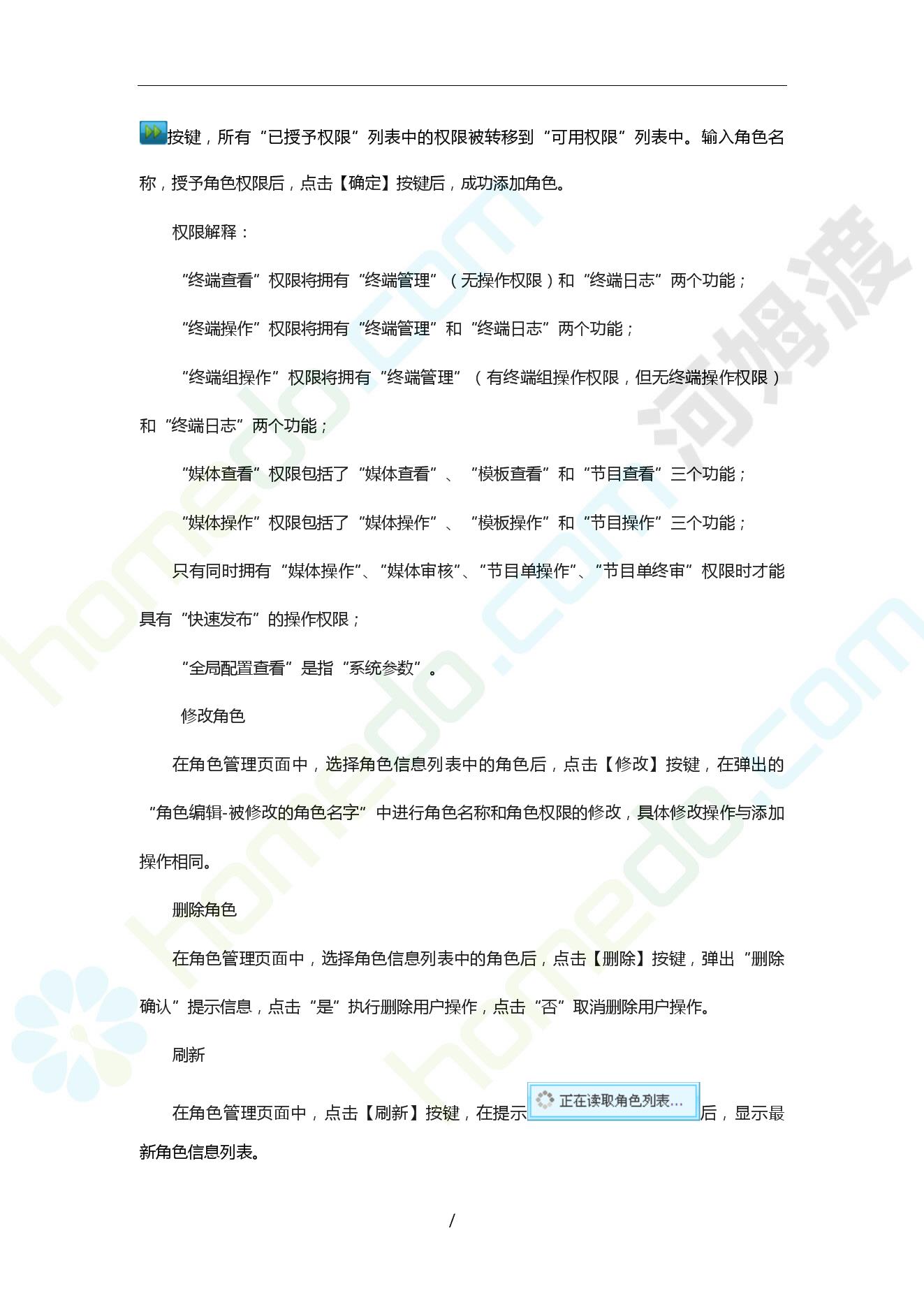 按键，所有“已授予权限”列表中的权限被转移到“可用权限”列表中。输入角色名称，授予角色权限后，点击【确定】按键后，成功添加角色。

权限解释：

“终端查看”权限将拥有“终端管理”（无操作权限）和“终端日志”两个功能；

“终端操作”权限将拥有“终端管理”和“终端日志”两个功能；

“终端组操作”权限将拥有“终端管理”（有终端组操作权限，但无终端操作权限）和“终端日志”两个功能；

“媒体查看”权限包括了“媒体查看”、“模板查看”和“节目查看”三个功能；

“媒体操作”权限包括了“媒体操作”、“模板操作”和“节目操作”三个功能；

只有同时拥有“媒体操作”、“媒体审核”、“节目单操作”、“节目单终审”权限时才能具有“快速发布”的操作权限；

“全局配置查看”是指“系统参数”。

修改角色

在角色管理页面中，选择角色信息列表中的角色后，点击【修改】按键，在弹出的“角色编辑-被修改的角色名字”中进行角色名称和角色权限的修改，具体修改操作与添加操作相同。

删除角色

在角色管理页面中，选择角色信息列表中的角色后，点击【删除】按键，弹出“删除确认”提示信息，点击“是”执行删除用户操作，点击“否”取消删除用户操作。

刷新

在角色管理页面中，点击【刷新】按键，在提示 正在读取角色列表... 后，显示最新角色信息列表。

/

homedo.com
河姆渡